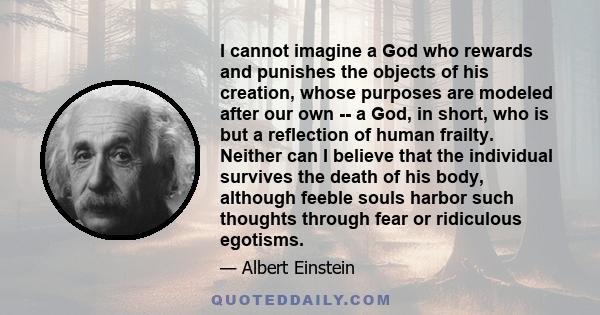 I cannot imagine a God who rewards and punishes the objects of his creation, whose purposes are modeled after our own -- a God, in short, who is but a reflection of human frailty. Neither can I believe that the individual survives the death of his body, although feeble souls harbor such thoughts through fear or ridiculous egotisms.

— Albert Einstein

QUOTEDDAILY.COM